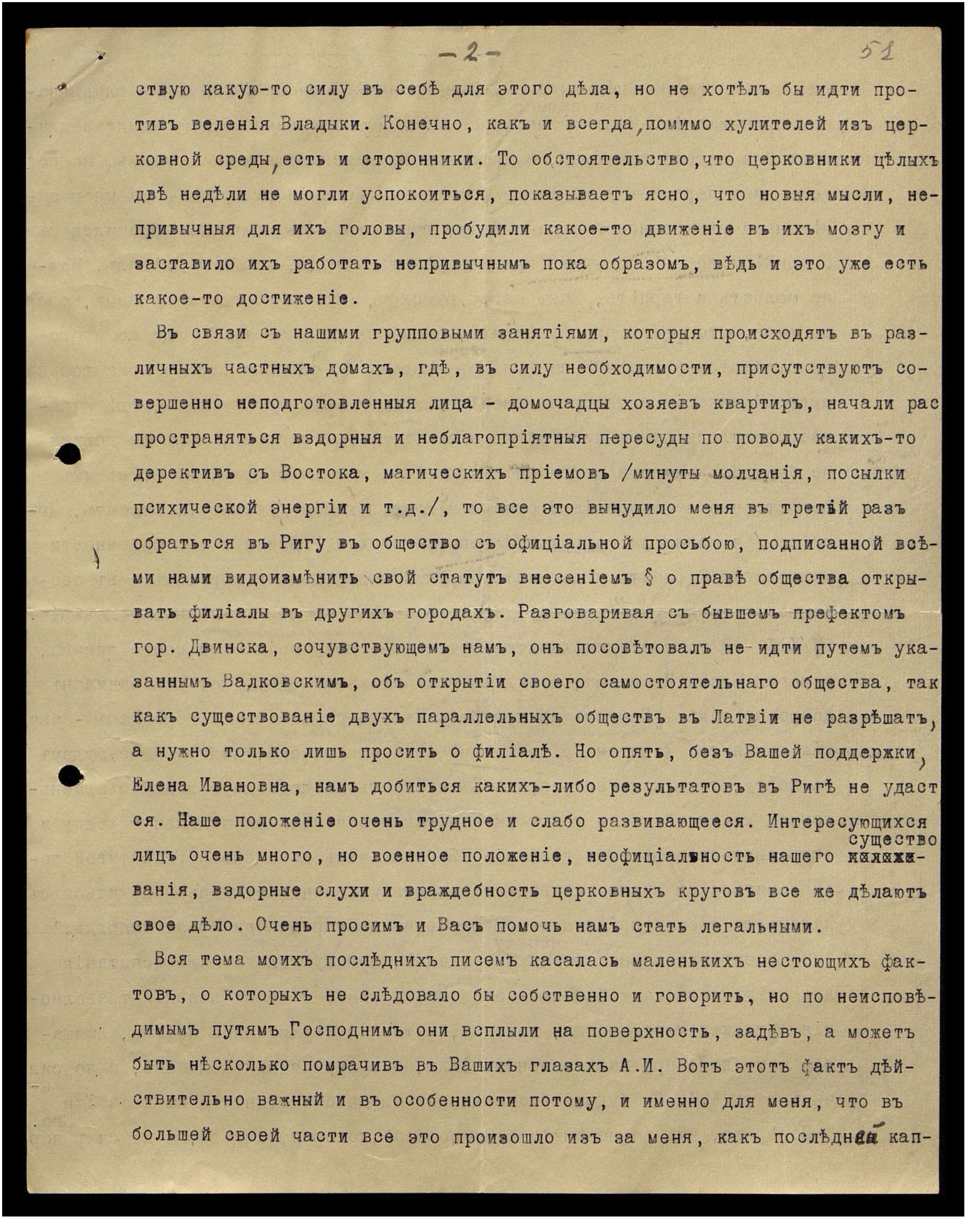 -2-

51

ствую какую-то силу въ себѣ для этого дѣла, но не хотѣлъ бы идти противъ веленія Владыки. Конечно, какъ и всегда, помимо хулителей изъ церковной среды, есть и сторонники. То обстоятельство, что церковники цѣлыхъ двѣ недѣли не могли успокоиться, показываетъ ясно, что новыя мысли, непривычныя для ихъ головы, пробудили какое-то движеніе въ ихъ мозгу и заставило ихъ работать непривычнымъ пока образомъ, вѣдь и это уже есть какое-то достиженіе.

Въ связи съ нашими групповыми занятіями, которыя происходятъ въ различныхъ частныхъ домахъ, гдѣ, въ силу необходимости, присутствуютъ совершенно неподготовленныя лица - домочадцы хозяевъ квартиръ, начали распространяться вздорныя и неблагопріятныя пересуды по поводу какихъ-то дерективъ съ Востока, магическихъ пріемовъ /минуты молчанія, посылки психической энергіи и т.д./, то все это вынудило меня въ третій разъ обратьтся въ Ригу въ общество съ офиціальной просьбою, подписанной всѣми нами видоизмѣнить свой статутъ внесеніемъ § о правѣ общества открывать филіалы въ другихъ городахъ. Разговаривая съ бывшемъ префектомъ гор. Двинска, сочувствующемъ намъ, онъ посовѣтовалъ не идти путемъ указаннымъ Валковскимъ, объ открытіи своего самостоятельнаго общества, такъ какъ существованіе двухъ параллельныхъ обществъ въ Латвіи не разрѣшатъ, а нужно только лишь просить о филіалѣ. Но опять, безъ Вашей поддержки, Елена Ивановна, намъ добиться какихъ-либо результатовъ въ Ригѣ не удастся. Наше положеніе очень трудное и слабо развивающееся. Интересующихся лицъ очень много, но военное положеніе, неофиціальность нашего существованія, вздорные слухи и враждебность церковныхъ круговъ все же дѣлаютъ свое дѣло. Очень просимъ и Васъ помочь намъ стать легальными.

Вся тема моихъ послѣднихъ писемъ касалась маленькихъ нестоющихъ фактовъ, о которыхъ не слѣдовало бы собственно и говорить, но по неисповѣдимымъ путямъ Господнимъ они всплыли на поверхность, задѣвъ, а можетъ быть нѣсколько помрачивъ въ Вашихъ глазахъ А.И. Вотъ этотъ фактъ дѣйствительно важный и въ особенности потому, и именно для меня, что въ большей своей части все это произошло изъ за меня, какъ послѣдняя кап-